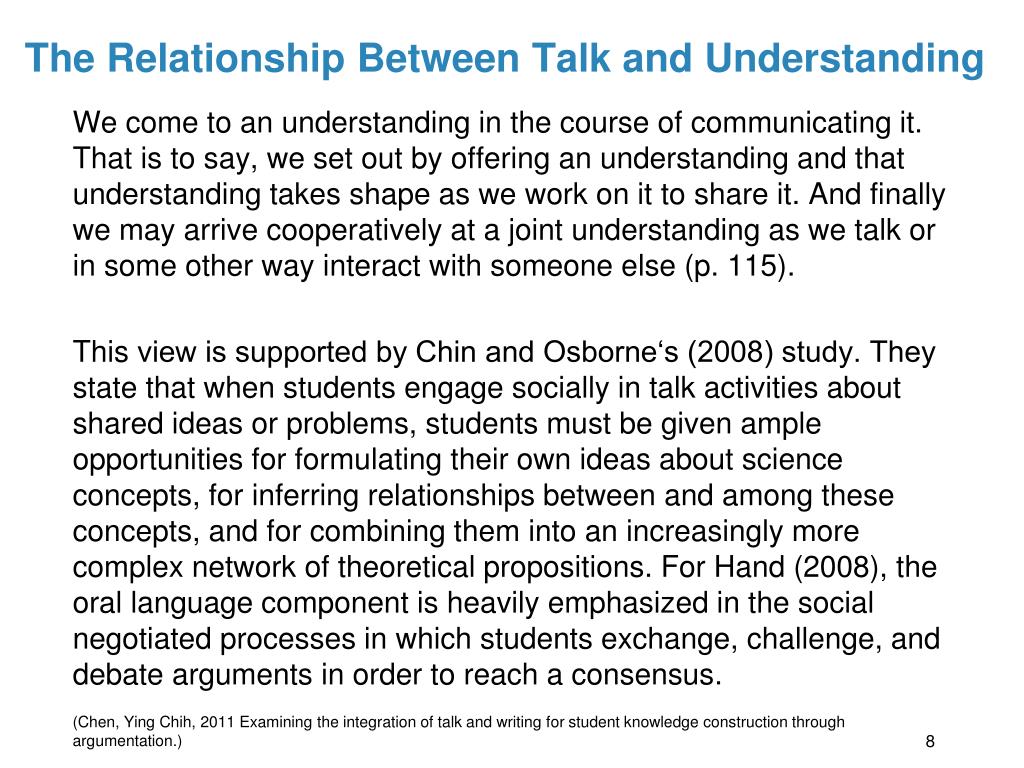 The Relationship Between Talk and Understanding

We come to an understanding in the course of communicating it. That is to say, we set out by offering an understanding and that understanding takes shape as we work on it to share it. And finally we may arrive cooperatively at a joint understanding as we talk or in some other way interact with someone else (p. 115).

This view is supported by Chin and Osborne's (2008) study. They state that when students engage socially in talk activities about shared ideas or problems, students must be given ample opportunities for formulating their own ideas about science concepts, for inferring relationships between and among these concepts, and for combining them into an increasingly more complex network of theoretical propositions. For Hand (2008), the oral language component is heavily emphasized in the social negotiated processes in which students exchange, challenge, and debate arguments in order to reach a consensus.

(Chen, Ying Chih, 2011 Examining the integration of talk and writing for student knowledge construction through argumentation.)

8